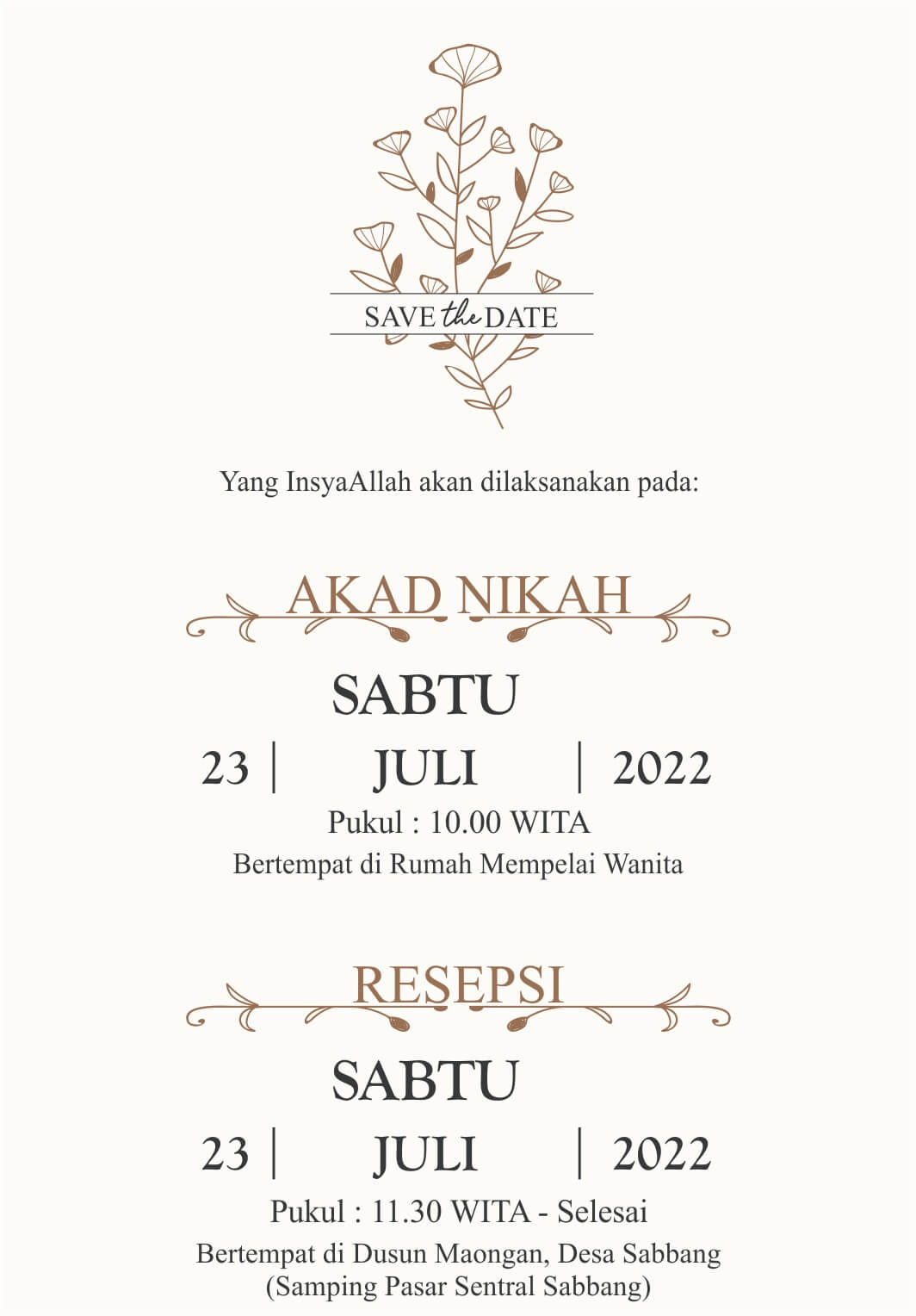 SAVE the DATE

Yang InsyaAllah akan dilaksanakan pada:

AKAD NIKAH

SABTU

23 | JULI | 2022

Pukul : 10.00 WITA

Bertempat di Rumah Mempelai Wanita

RESEPSI

SABTU

23 | JULI | 2022

Pukul : 11.30 WITA - Selesai

Bertempat di Dusun Maongan, Desa Sabbang
(Samping Pasar Sentral Sabbang)